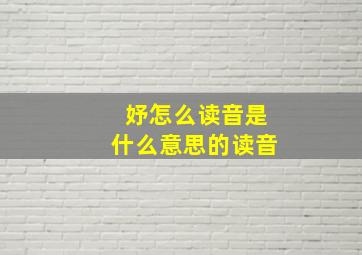 妤怎么读音是
什么意思的读音